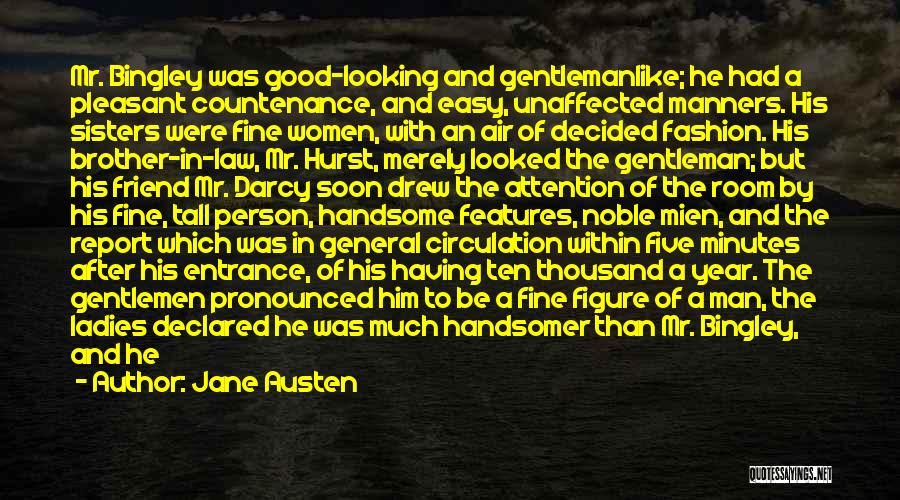 Mr. Bingley was good-looking and gentlemanlike; he had a pleasant countenance, and easy, unaffected manners. His sisters were fine women, with an air of decided fashion. His brother-in-law, Mr. Hurst, merely looked the gentleman; but his friend Mr. Darcy soon drew the attention of the room by his fine, tall person, handsome features, noble mien, and the report which was in general circulation within five minutes after his entrance, of his having ten thousand a year. The gentlemen pronounced him to be a fine figure of a man, the ladies declared he was much handsomer than Mr. Bingley, and he

- Author: Jane Austen

QUOTESSAYINGS.NET